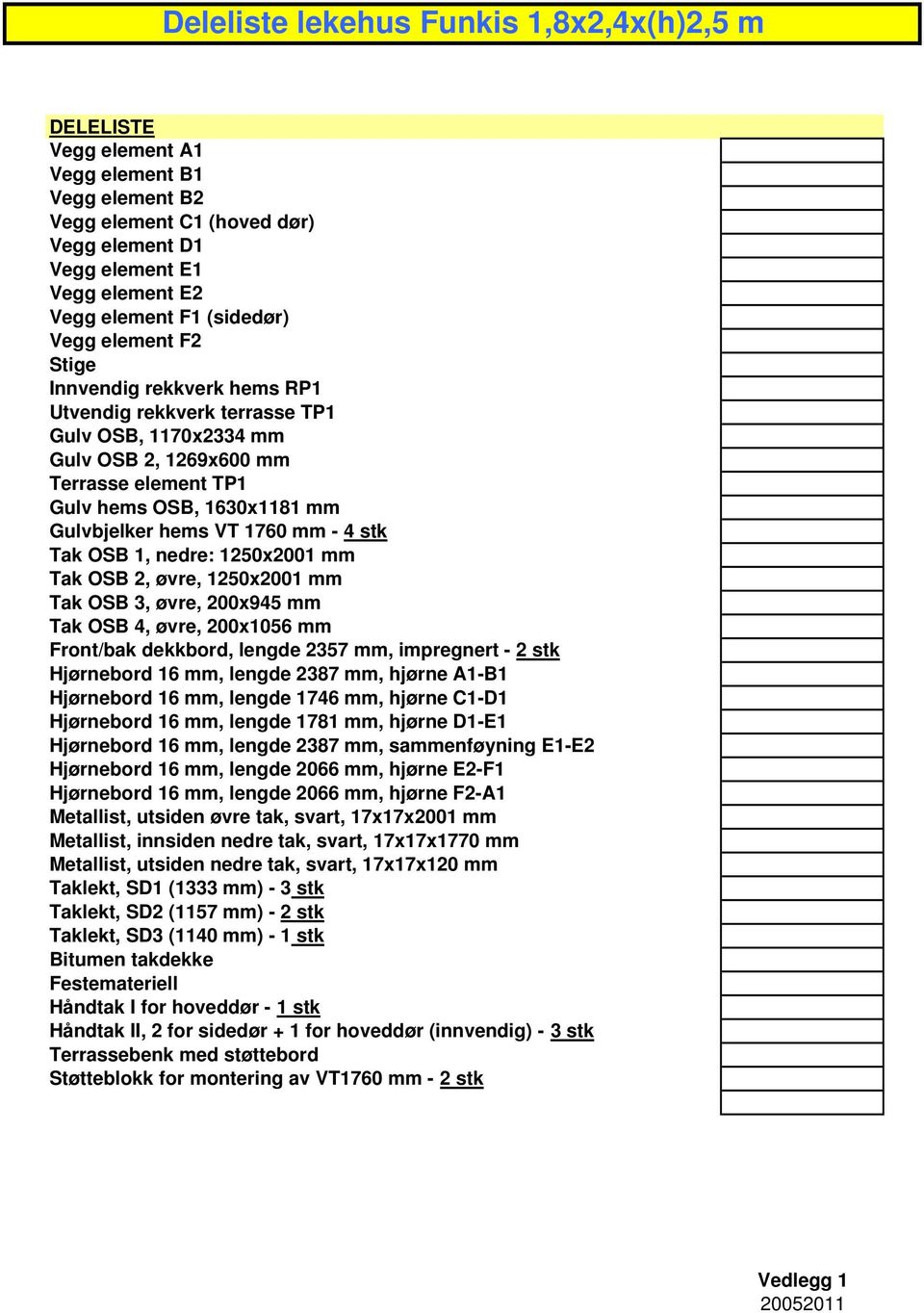 Deleliste lekehus Funkis 1,8x2,4x(h)2,5 m

DELELISTE
Vegg element A1
Vegg element B1
Vegg element B2
Vegg element C1 (hoved dør)
Vegg element D1
Vegg element E1
Vegg element E2
Vegg element F1 (sidedør)
Vegg element F2
Stige
Innvendig rekkverk hems RP1
Utvendig rekkverk terrasse TP1
Gulv OSB, 1170x2334 mm
Gulv OSB 2, 1269x600 mm
Terrasse element TP1
Gulv hems OSB, 1630x1181 mm
Gulvbjelker hems VT 1760 mm - 4 stk
Tak OSB 1, nedre: 1250x2001 mm
Tak OSB 2, øvre, 1250x2001 mm
Tak OSB 3, øvre, 200x945 mm
Tak OSB 4, øvre, 200x1056 mm
Front/bak dekkbord, lengde 2357 mm, impregnert - 2 stk
Hjørnebord 16 mm, lengde 2387 mm, hjørne A1-B1
Hjørnebord 16 mm, lengde 1746 mm, hjørne C1-D1
Hjørnebord 16 mm, lengde 1781 mm, hjørne D1-E1
Hjørnebord 16 mm, lengde 2387 mm, sammenføyning E1-E2
Hjørnebord 16 mm, lengde 2066 mm, hjørne E2-F1
Hjørnebord 16 mm, lengde 2066 mm, hjørne F2-A1
Metallist, utsiden øvre tak, svart, 17x17x2001 mm
Metallist, innsiden nedre tak, svart, 17x17x1770 mm
Metallist, utsiden nedre tak, svart, 17x17x120 mm
Taklekt, SD1 (1333 mm) - 3 stk
Taklekt, SD2 (1157 mm) - 2 stk
Taklekt, SD3 (1140 mm) - 1 stk
Bitumen takdekke
Festemateriell
Håndtak I for hoveddør - 1 stk
Håndtak II, 2 for sidedør + 1 for hoveddør (innvendig) - 3 stk
Terrassebenk med støttebord
Støtteblokk for montering av VT1760 mm - 2 stk

Vedlegg 1
20052011